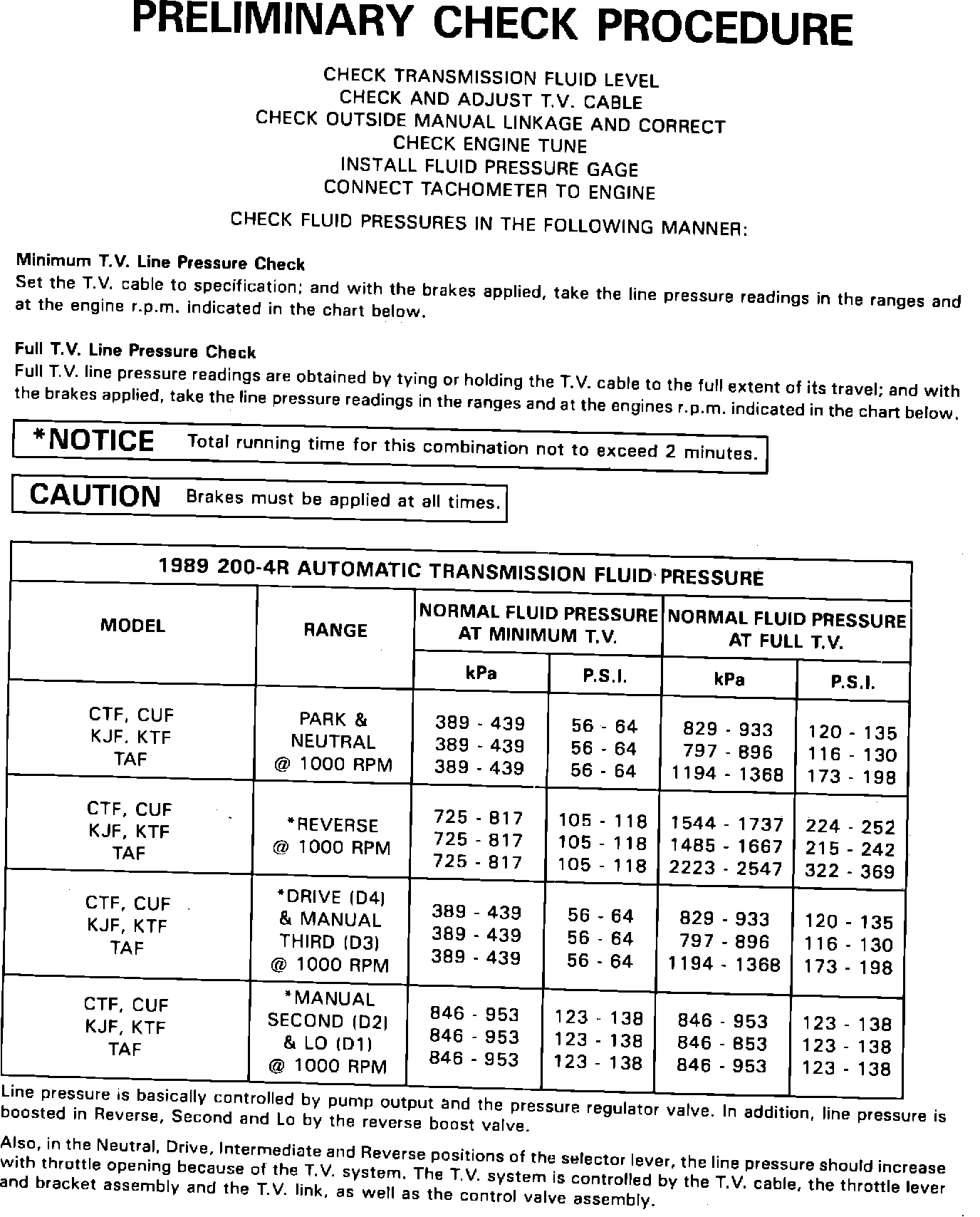 PRELIMINARY CHECK PROCEDURE

CHECK TRANSMISSION FLUID LEVEL
CHECK AND ADJUST T.V. CABLE
CHECK OUTSIDE MANUAL LINKAGE AND CORRECT
CHECK ENGINE TUNE
INSTALL FLUID PRESSURE GAGE
CONNECT TACHOMETER TO ENGINE

CHECK FLUID PRESSURES IN THE FOLLOWING MANNER:

Minimum T.V. Line Pressure Check
Set the T.V. cable to specification; and with the brakes applied, take the line pressure readings in the ranges and at the engine r.p.m. indicated in the chart below.

Full T.V. Line Pressure Check
Full T.V. line pressure readings are obtained by tying or holding the T.V. cable to the full extent of its travel; and with the brakes applied, take the line pressure readings in the ranges and at the engines r.p.m. indicated in the chart below.

*NOTICE Total running time for this combination not to exceed 2 minutes.

CAUTION Brakes must be applied at all times.

1989 200-4R AUTOMATIC TRANSMISSION FLUID PRESSURE

| MODEL | RANGE | NORMAL FLUID PRESSURE AT MINIMUM T.V. kPa | NORMAL FLUID PRESSURE AT MINIMUM T.V. P.S.I. | NORMAL FLUID PRESSURE AT FULL T.V. kPa | NORMAL FLUID PRESSURE AT FULL T.V. P.S.I. |
|---|---|---|---|---|---|
| CTF, CUF KJF, KTF TAF | PARK & NEUTRAL @ 1000 RPM | 389 - 439 389 - 439 389 - 439 | 56 - 64 56 - 64 56 - 64 | 829 - 933 797 - 896 1194 - 1368 | 120 - 135 116 - 130 173 - 198 |
| CTF, CUF KJF, KTF TAF | *REVERSE @ 1000 RPM | 725 - 817 725 - 817 725 - 817 | 105 - 118 105 - 118 105 - 118 | 1544 - 1737 1485 - 1667 2223 - 2547 | 224 - 252 215 - 242 322 - 369 |
| CTF, CUF KJF, KTF TAF | *DRIVE (D4) & MANUAL THIRD (D3) @ 1000 RPM | 389 - 439 389 - 439 389 - 439 | 56 - 64 56 - 64 56 - 64 | 829 - 933 797 - 896 1194 - 1368 | 120 - 135 116 - 130 173 - 198 |
| CTF, CUF KJF, KTF TAF | *MANUAL SECOND (D2) & LO (D1) @ 1000 RPM | 846 - 953 846 - 953 846 - 953 | 123 - 138 123 - 138 123 - 138 | 846 - 953 846 - 853 846 - 953 | 123 - 138 123 - 138 123 - 138 |

Line pressure is basically controlled by pump output and the pressure regulator valve. In addition, line pressure is boosted in Reverse, Second and Lo by the reverse boost valve.

Also, in the Neutral, Drive, Intermediate and Reverse positions of the selector lever, the line pressure should increase with throttle opening because of the T.V. system. The T.V. system is controlled by the T.V. cable, the throttle lever and bracket assembly and the T.V. link, as well as the control valve assembly.